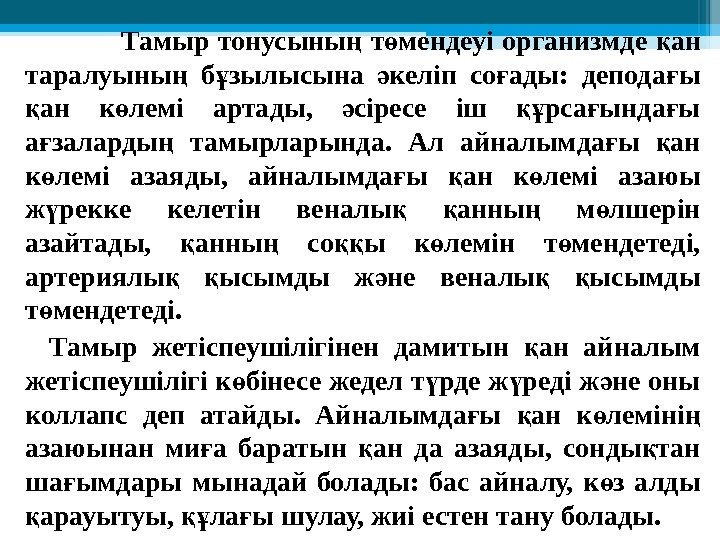 Тамыр тонусының төмендеуі организмде қан таралуының бұзылысына әкеліп соғады: деподағы қан көлемі артады, әсіресе іш құрсағындағы ағзалардың тамырларында. Ал айналымдағы қан көлемі азаяды, айналымдағы қан көлемі азаюы жүрекке келетін веналық қанның мөлшерін азайтады, қанның соққы көлемін төмендетеді, артериялық қысымды және веналық қысымды төмендетеді.

Тамыр жетіспеушілігінен дамитын қан айналым жетіспеушілігі көбінесе жедел түрде жүреді және оны коллапс деп атайды. Айналымдағы қан көлемінің азаюынан миға баратын қан да азаяды, сондықтан шағымдары мынадай болады: бас айналу, көз алды қарауытуы, құлағы шулау, жиі естен тану болады.